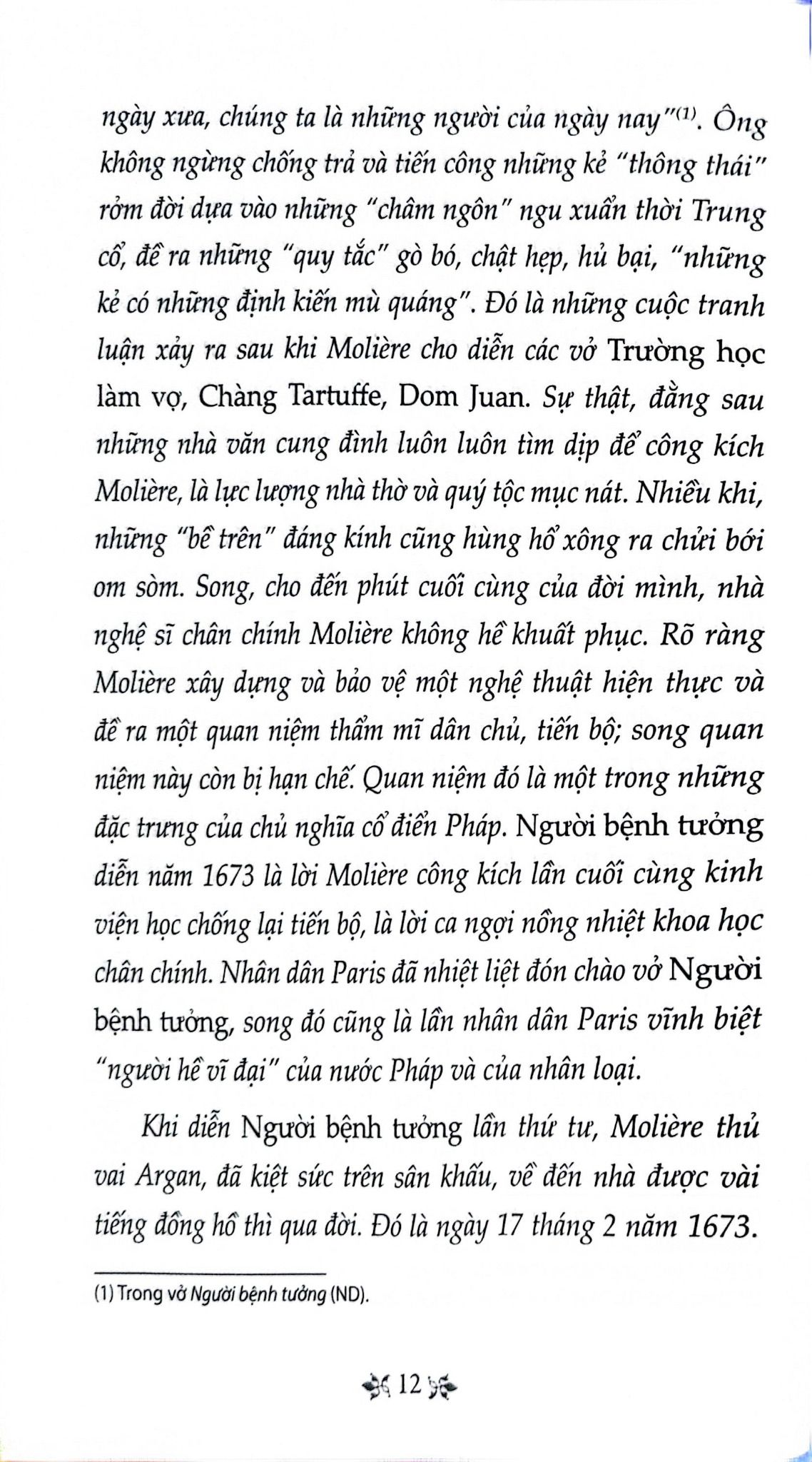 ngày xưa, chúng ta là những người của ngày nay"$^{(1)}$. Ông không ngừng chống trả và tiến công những kẻ "thông thái" rởm đời dựa vào những "châm ngôn" ngu xuẩn thời Trung cổ, đề ra những "quy tắc" gò bó, chật hẹp, hủ bại, "những kẻ có những định kiến mù quáng". Đó là những cuộc tranh luận xảy ra sau khi Molière cho diễn các vở Trường học làm vợ, Chàng Tartuffe, Dom Juan. Sự thật, đằng sau những nhà văn cung đình luôn luôn tìm dịp để công kích Molière, là lực lượng nhà thờ và quý tộc mục nát. Nhiều khi, những "bề trên" đáng kính cũng hùng hổ xông ra chửi bới om sòm. Song, cho đến phút cuối cùng của đời mình, nhà nghệ sĩ chân chính Molière không hề khuất phục. Rõ ràng Molière xây dựng và bảo vệ một nghệ thuật hiện thực và đề ra một quan niệm thẩm mĩ dân chủ, tiến bộ; song quan niệm này còn bị hạn chế. Quan niệm đó là một trong những đặc trưng của chủ nghĩa cổ điển Pháp. Người bệnh tưởng diễn năm 1673 là lời Molière công kích lần cuối cùng kinh viện học chống lại tiến bộ, là lời ca ngợi nồng nhiệt khoa học chân chính. Nhân dân Paris đã nhiệt liệt đón chào vở Người bệnh tưởng, song đó cũng là lần nhân dân Paris vĩnh biệt "người hề vĩ đại" của nước Pháp và của nhân loại.

Khi diễn Người bệnh tưởng lần thứ tư, Molière thủ vai Argan, đã kiệt sức trên sân khấu, về đến nhà được vài tiếng đồng hồ thì qua đời. Đó là ngày 17 tháng 2 năm 1673.

(1) Trong vở Người bệnh tưởng (ND).

12